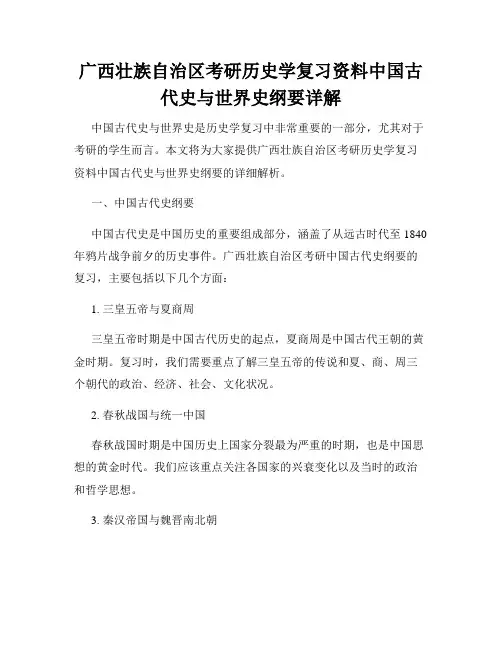 广西壮族自治区考研历史学复习资料中国古代史与世界史纲要详解

中国古代史与世界史是历史学复习中非常重要的一部分，尤其对于考研的学生而言。本文将为大家提供广西壮族自治区考研历史学复习资料中国古代史与世界史纲要的详细解析。

一、中国古代史纲要

中国古代史是中国历史的重要组成部分，涵盖了从远古时代至 1840 年鸦片战争前夕的历史事件。广西壮族自治区考研中国古代史纲要的复习，主要包括以下几个方面：

1. 三皇五帝与夏商周

三皇五帝时期是中国古代历史的起点，夏商周是中国古代王朝的黄金时期。复习时，我们需要重点了解三皇五帝的传说和夏、商、周三个朝代的政治、经济、社会、文化状况。

2. 春秋战国与统一中国

春秋战国时期是中国历史上国家分裂最为严重的时期，也是中国思想的黄金时代。我们应该重点关注各国家的兴衰变化以及当时的政治和哲学思想。

3. 秦汉帝国与魏晋南北朝